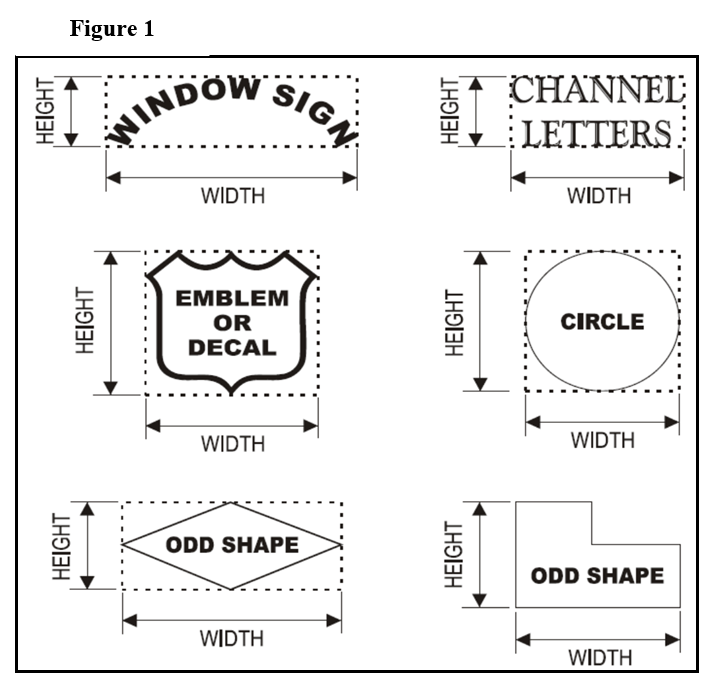 Figure 1

HEIGHT
WINDOW SIGN
WIDTH

HEIGHT
CHANNEL LETTERS
WIDTH

HEIGHT
EMBLEM OR DECAL
WIDTH

HEIGHT
CIRCLE
WIDTH

HEIGHT
ODD SHAPE
WIDTH

HEIGHT
ODD SHAPE
WIDTH